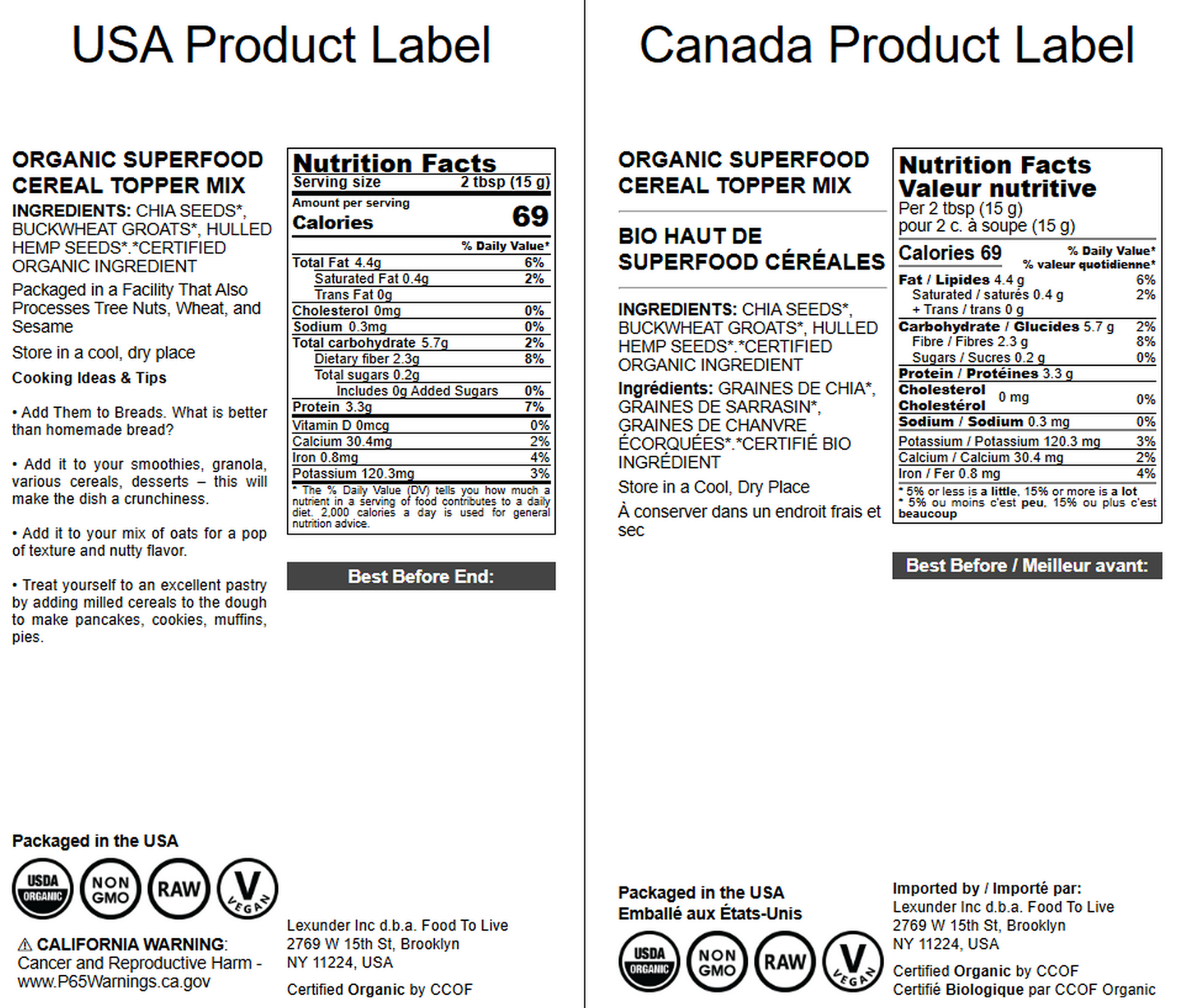 USA Product Label

ORGANIC SUPERFOOD CEREAL TOPPER MIX

INGREDIENTS: CHIA SEEDS*, BUCKWHEAT GROATS*, HULLED HEMP SEEDS*.*CERTIFIED ORGANIC INGREDIENT

Packaged in a Facility That Also Processes Tree Nuts, Wheat, and Sesame

Store in a cool, dry place

Cooking Ideas & Tips

• Add Them to Breads. What is better than homemade bread?

• Add it to your smoothies, granola, various cereals, desserts – this will make the dish a crunchiness.

• Add it to your mix of oats for a pop of texture and nutty flavor.

• Treat yourself to an excellent pastry by adding milled cereals to the dough to make pancakes, cookies, muffins, pies.

Nutrition Facts
Serving size 2 tbsp (15 g)
Amount per serving
Calories 69
% Daily Value*
Total Fat 4.4g 6%
Saturated Fat 0.4g 2%
Trans Fat 0g
Cholesterol 0mg 0%
Sodium 0.3mg 0%
Total carbohydrate 5.7g 2%
Dietary fiber 2.3g 8%
Total sugars 0.2g
Includes 0g Added Sugars 0%
Protein 3.3g 7%
Vitamin D 0mcg 0%
Calcium 30.4mg 2%
Iron 0.8mg 4%
Potassium 120.3mg 3%
* The % Daily Value (DV) tells you how much a nutrient in a serving of food contributes to a daily diet. 2,000 calories a day is used for general nutrition advice.

Best Before End:

Packaged in the USA

USDA ORGANIC
NON GMO
RAW
V VEGAN

⚠ CALIFORNIA WARNING: Cancer and Reproductive Harm - www.P65Warnings.ca.gov

Lexunder Inc d.b.a. Food To Live
2769 W 15th St, Brooklyn
NY 11224, USA

Certified Organic by CCOF

Canada Product Label

ORGANIC SUPERFOOD CEREAL TOPPER MIX

BIO HAUT DE SUPERFOOD CÉRÉALES

INGREDIENTS: CHIA SEEDS*, BUCKWHEAT GROATS*, HULLED HEMP SEEDS*.*CERTIFIED ORGANIC INGREDIENT

Ingrédients: GRAINES DE CHIA*, GRAINES DE SARRASIN*, GRAINES DE CHANVRE ÉCORQUÉES*.*CERTIFIÉ BIO INGRÉDIENT

Store in a Cool, Dry Place

À conserver dans un endroit frais et sec

Nutrition Facts
Valeur nutritive
Per 2 tbsp (15 g)
pour 2 c. à soupe (15 g)
Calories 69
% Daily Value*
% valeur quotidienne*
Fat / Lipides 4.4 g 6%
Saturated / saturés 0.4 g 2%
+ Trans / trans 0 g
Carbohydrate / Glucides 5.7 g 2%
Fibre / Fibres 2.3 g 8%
Sugars / Sucres 0.2 g 0%
Protein / Protéines 3.3 g
Cholesterol Cholestérol 0 mg 0%
Sodium / Sodium 0.3 mg 0%
Potassium / Potassium 120.3 mg 3%
Calcium / Calcium 30.4 mg 2%
Iron / Fer 0.8 mg 4%
* 5% or less is a little, 15% or more is a lot
* 5% ou moins c'est peu, 15% ou plus c'est beaucoup

Best Before / Meilleur avant:

Packaged in the USA
Emballé aux États-Unis

USDA ORGANIC
NON GMO
RAW
V VEGAN

Imported by / Importé par:
Lexunder Inc d.b.a. Food To Live
2769 W 15th St, Brooklyn
NY 11224, USA

Certified Organic by CCOF
Certifié Biologique par CCOF Organic